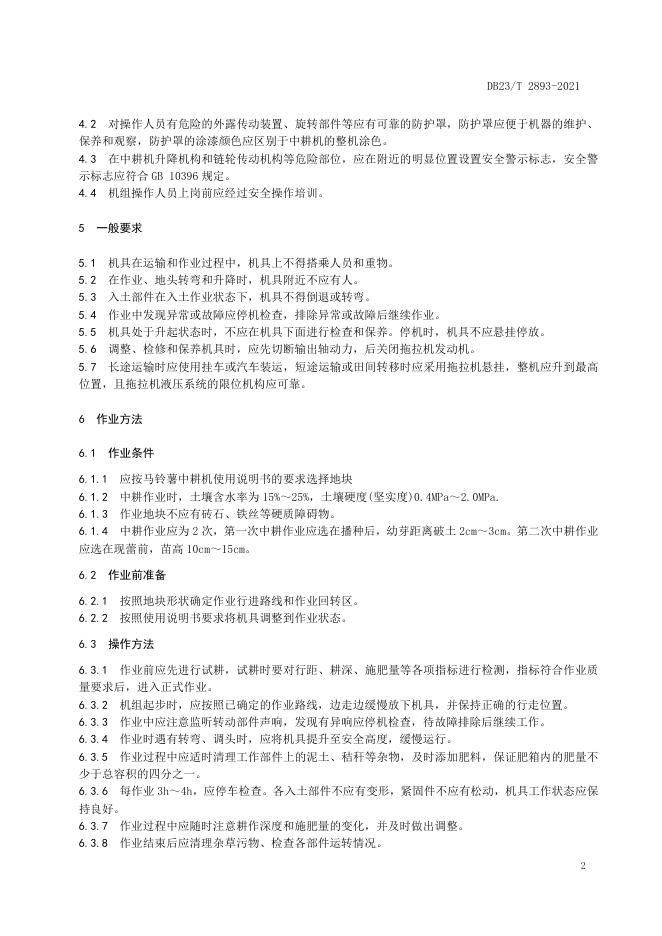 DB23/T 2893-2021

4.2 对操作人员有危险的外露传动装置、旋转部件等应有可靠的防护罩，防护罩应便于机器的维护、保养和观察，防护罩的涂漆颜色应区别于中耕机的整机涂色。
4.3 在中耕机升降机构和链轮传动机构等危险部位，应在附近的明显位置设置安全警示标志，安全警示标志应符合 GB 10396 规定。
4.4 机组操作人员上岗前应经过安全操作培训。

5 一般要求

5.1 机具在运输和作业过程中，机具上不得搭乘人员和重物。
5.2 在作业、地头转弯和升降时，机具附近不应有人。
5.3 入土部件在入土作业状态下，机具不得倒退或转弯。
5.4 作业中发现异常或故障应停机检查，排除异常或故障后继续作业。
5.5 机具处于升起状态时，不应在机具下面进行检查和保养。停机时，机具不应悬挂停放。
5.6 调整、检修和保养机具时，应先切断输出轴动力，后关闭拖拉机发动机。
5.7 长途运输时应使用挂车或汽车装运，短途运输或田间转移时应采用拖拉机悬挂，整机应升到最高位置，且拖拉机液压系统的限位机构应可靠。

6 作业方法

6.1 作业条件

6.1.1 应按马铃薯中耕机使用说明书的要求选择地块
6.1.2 中耕作业时，土壤含水率为 15%～25%，土壤硬度(坚实度)0.4MPa～2.0MPa。
6.1.3 作业地块不应有砖石、铁丝等硬质障碍物。
6.1.4 中耕作业应为 2 次，第一次中耕作业应选在播种后，幼芽距离破土 2cm～3cm。第二次中耕作业应选在现蕾前，苗高 10cm～15cm。

6.2 作业前准备

6.2.1 按照地块形状确定作业行进路线和作业回转区。
6.2.2 按照使用说明书要求将机具调整到作业状态。

6.3 操作方法

6.3.1 作业前应先进行试耕，试耕时要对行距、耕深、施肥量等各项指标进行检测，指标符合作业质量要求后，进入正式作业。
6.3.2 机组起步时，应按照已确定的作业路线，边走边缓慢放下机具，并保持正确的行走位置。
6.3.3 作业中应注意监听转动部件声响，发现有异响应停机检查，待故障排除后继续工作。
6.3.4 作业时遇有转弯、调头时，应将机具提升至安全高度，缓慢运行。
6.3.5 作业过程中应适时清理工作部件上的泥土、秸秆等杂物，及时添加肥料，保证肥箱内的肥量不少于总容积的四分之一。
6.3.6 每作业 3h～4h，应停车检查。各入土部件不应有变形，紧固件不应有松动，机具工作状态应保持良好。
6.3.7 作业过程中应随时注意耕作深度和施肥量的变化，并及时做出调整。
6.3.8 作业结束后应清理杂草污物、检查各部件运转情况。

2